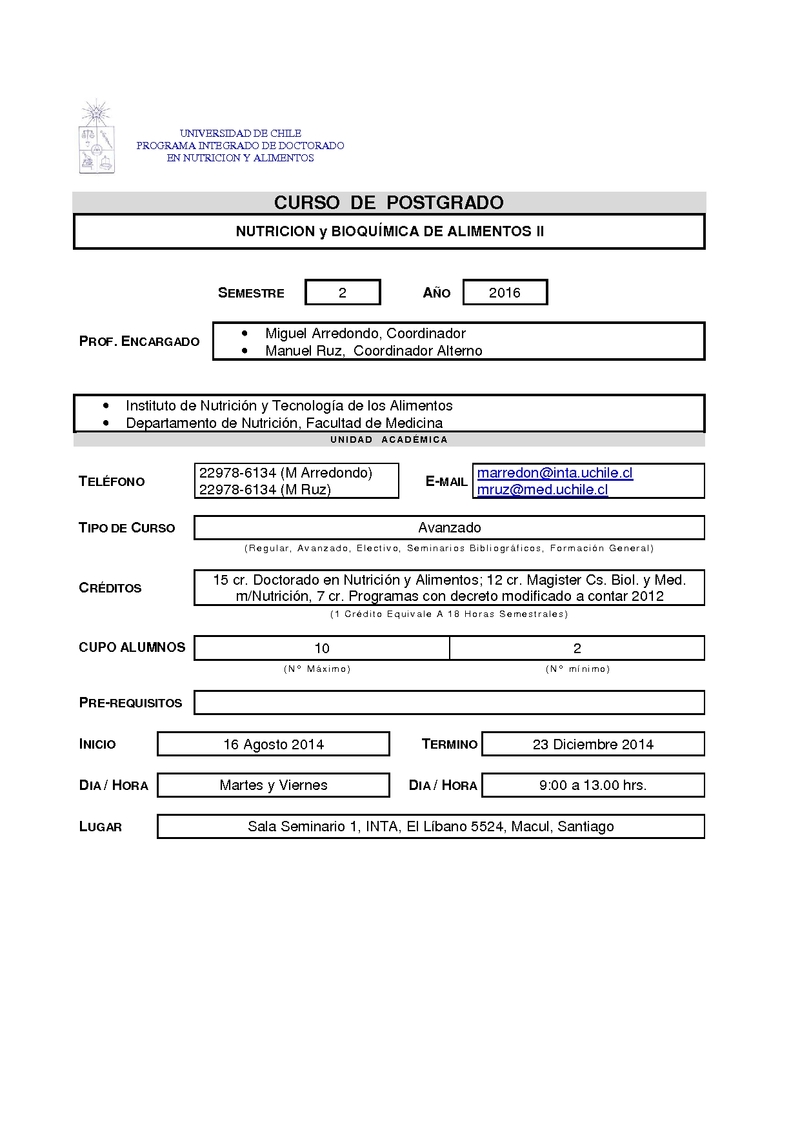 UNIVERSIDAD DE CHILE
PROGRAMA INTEGRADO DE DOCTORADO
EN NUTRICION Y ALIMENTOS

CURSO DE POSTGRADO

NUTRICION y BIOQUÍMICA DE ALIMENTOS II

SEMESTRE 2 AÑO 2016

PROF. ENCARGADO
• Miguel Arredondo, Coordinador
• Manuel Ruz, Coordinador Alterno

• Instituto de Nutrición y Tecnología de los Alimentos
• Departamento de Nutrición, Facultad de Medicina

UNIDAD ACADÉMICA

TELÉFONO 22978-6134 (M Arredondo) 22978-6134 (M Ruz) E-MAIL marredon@inta.uchile.cl mruz@med.uchile.cl

TIPO DE CURSO Avanzado
(Regular, Avanzado, Electivo, Seminarios Bibliográficos, Formación General)

CRÉDITOS 15 cr. Doctorado en Nutrición y Alimentos; 12 cr. Magister Cs. Biol. y Med. m/Nutrición, 7 cr. Programas con decreto modificado a contar 2012
(1 Crédito Equivale A 18 Horas Semestrales)

CUPO ALUMNOS 10 2
(N° Máximo) (N° mínimo)

PRE-REQUISITOS

INICIO 16 Agosto 2014 TERMINO 23 Diciembre 2014

DIA / HORA Martes y Viernes DIA / HORA 9:00 a 13.00 hrs.

LUGAR Sala Seminario 1, INTA, El Líbano 5524, Macul, Santiago